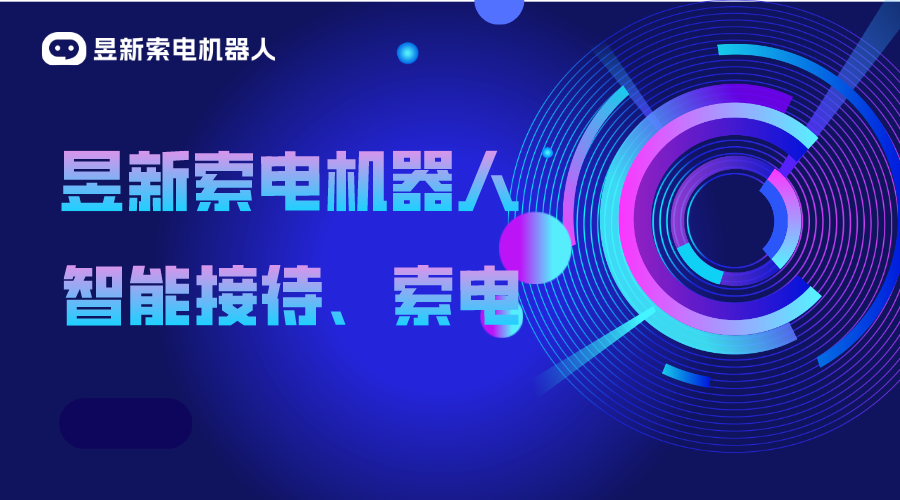 昱新索电机器人

昱新索电机器人

智能接待、索电